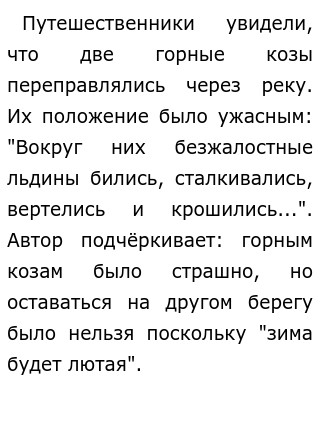 Путешественники увидели, что две горные козы переправлялись через реку. Их положение было ужасным: "Вокруг них безжалостные льдины бились, сталкивались, вертелись и крошились...". Автор подчёркивает: горным козам было страшно, но оставаться на другом берегу было нельзя поскольку "зима будет лютая".